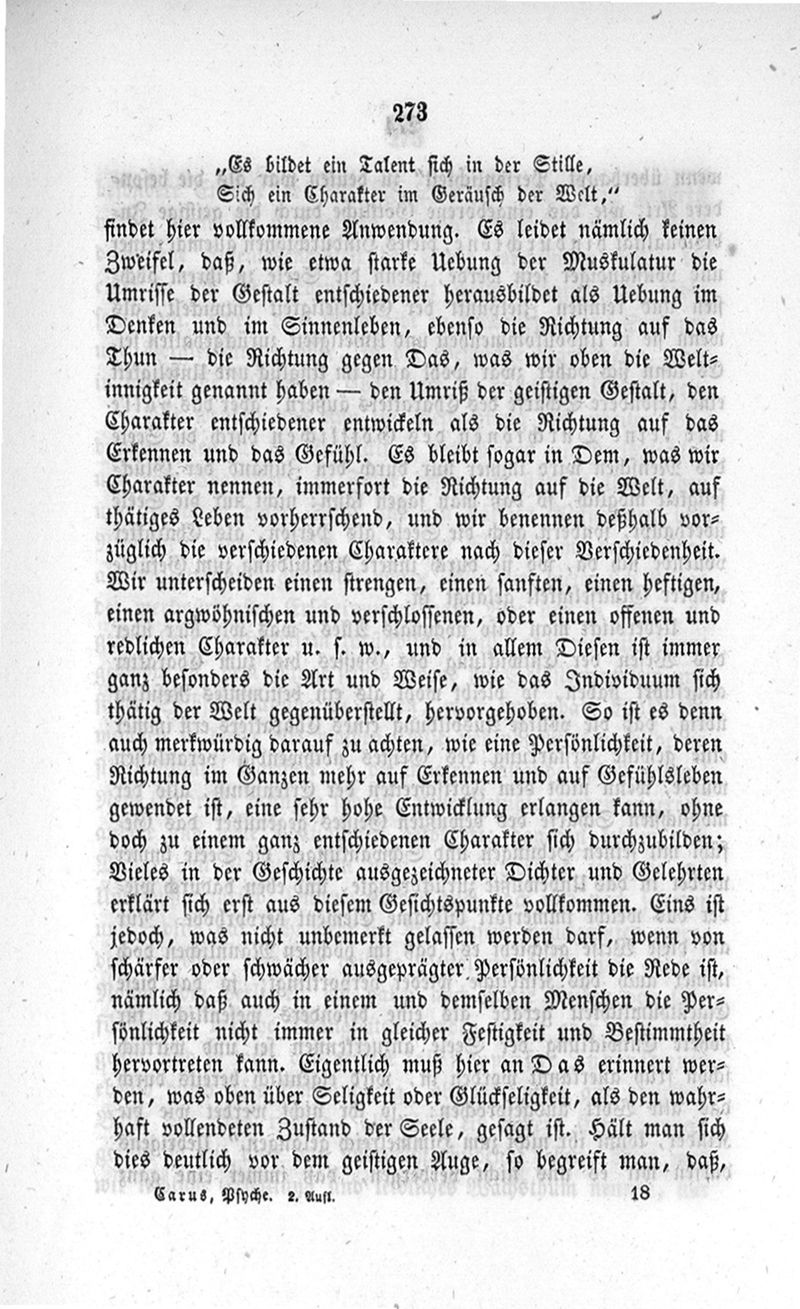 273

„Es bildet ein Talent sich in der Stille,
Sich ein Charakter im Geräusch der Welt,“

findet hier vollkommene Anwendung. Es leidet nämlich keinen Zweifel, daß, wie etwa starke Uebung der Muskulatur die Umrisse der Gestalt entschiedener herausbildet als Uebung im Denken und im Sinnenleben, ebenso die Richtung auf das Thun — die Richtung gegen Das, was wir oben die Weltinnigkeit genannt haben — den Umriß der geistigen Gestalt, den Charakter entschiedener entwickeln als die Richtung auf das Erkennen und das Gefühl. Es bleibt sogar in Dem, was wir Charakter nennen, immerfort die Richtung auf die Welt, auf thätiges Leben vorherrschend, und wir benennen deßhalb vorzüglich die verschiedenen Charaktere nach dieser Verschiedenheit. Wir unterscheiden einen strengen, einen sanften, einen heftigen, einen argwöhnischen und verschlossenen, oder einen offenen und redlichen Charakter u. s. w., und in allem Diesen ist immer ganz besonders die Art und Weise, wie das Individuum sich thätig der Welt gegenüberstellt, hervorgehoben. So ist es denn auch merkwürdig darauf zu achten, wie eine Persönlichkeit, deren Richtung im Ganzen mehr auf Erkennen und auf Gefühlsleben gewendet ist, eine sehr hohe Entwicklung erlangen kann, ohne doch zu einem ganz entschiedenen Charakter sich durchzubilden; Vieles in der Geschichte ausgezeichneter Dichter und Gelehrten erklärt sich erst aus diesem Gesichtspunkte vollkommen. Eins ist jedoch, was nicht unbemerkt gelassen werden darf, wenn von schärfer oder schwächer ausgeprägter Persönlichkeit die Rede ist, nämlich daß auch in einem und demselben Menschen die Persönlichkeit nicht immer in gleicher Festigkeit und Bestimmtheit hervortreten kann. Eigentlich muß hier an Das erinnert werden, was oben über Seligkeit oder Glückseligkeit, als den wahrhaft vollendeten Zustand der Seele, gesagt ist. Hält man sich dies deutlich vor dem geistigen Auge, so begreift man, daß,

Carus, Psyche. 2. Aufl. 18